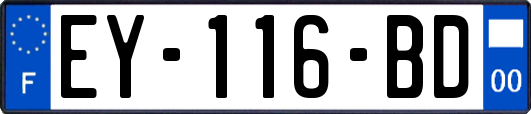 F
EY-116-BD
00